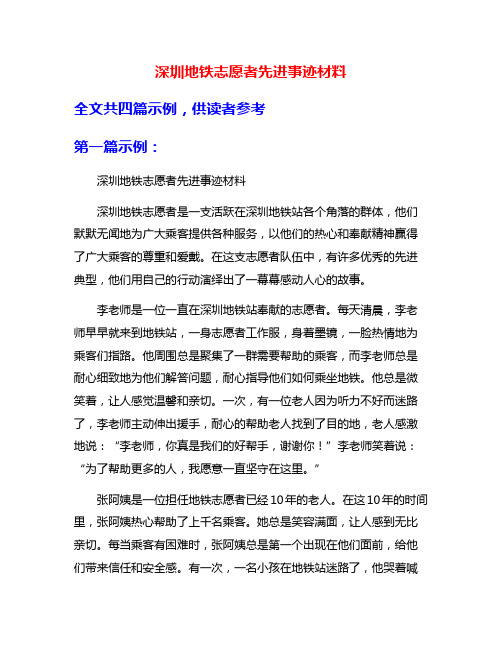 深圳地铁志愿者先进事迹材料

全文共四篇示例，供读者参考

第一篇示例：

深圳地铁志愿者先进事迹材料

深圳地铁志愿者是一支活跃在深圳地铁站各个角落的群体，他们默默无闻地为广大乘客提供各种服务，以他们的热心和奉献精神赢得了广大乘客的尊重和爱戴。在这支志愿者队伍中，有许多优秀的先进典型，他们用自己的行动演绎出了一幕幕感动人心的故事。

李老师是一位一直在深圳地铁站奉献的志愿者。每天清晨，李老师早早就来到地铁站，一身志愿者工作服，身着墨镜，一脸热情地为乘客们指路。他周围总是聚集了一群需要帮助的乘客，而李老师总是耐心细致地为他们解答问题，耐心指导他们如何乘坐地铁。他总是微笑着，让人感觉温馨和亲切。一次，有一位老人因为听力不好而迷路了，李老师主动伸出援手，耐心的帮助老人找到了目的地，老人感激地说：“李老师，你真是我们的好帮手，谢谢你！”李老师笑着说：“为了帮助更多的人，我愿意一直坚守在这里。”

张阿姨是一位担任地铁志愿者已经10年的老人。在这10年的时间里，张阿姨热心帮助了上千名乘客。她总是笑容满面，让人感到无比亲切。每当乘客有困难时，张阿姨总是第一个出现在他们面前，给他们带来信任和安全感。有一次，一名小孩在地铁站迷路了，他哭着喊